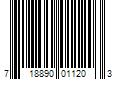 7 18890 01120 3